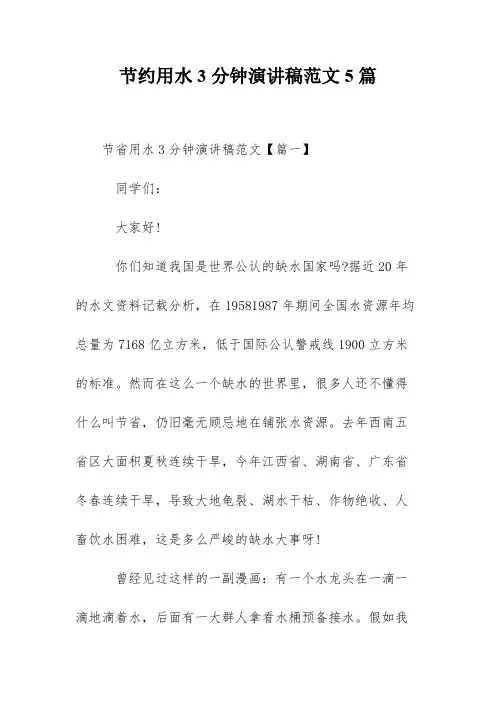 节约用水 3 分钟演讲稿范文 5 篇

节省用水 3 分钟演讲稿范文【篇一】

同学们:

大家好!

你们知道我国是世界公认的缺水国家吗?据近 20 年的水文资料记载分析，在 19581987 年期间全国水资源年均总量为 7168 亿立方米，低于国际公认警戒线 1900 立方米的标准。然而在这么一个缺水的世界里，很多人还不懂得什么叫节省，仍旧毫无顾忌地在铺张水资源。去年西南五省区大面积夏秋连续干旱，今年江西省、湖南省、广东省冬春连续干旱，导致大地龟裂、湖水干枯、作物绝收、人畜饮水困难，这是多么严峻的缺水大事呀!

曾经见过这样的一副漫画:有一个水龙头在一滴一滴地滴着水，后面有一大群人拿着水桶预备接水。假如我